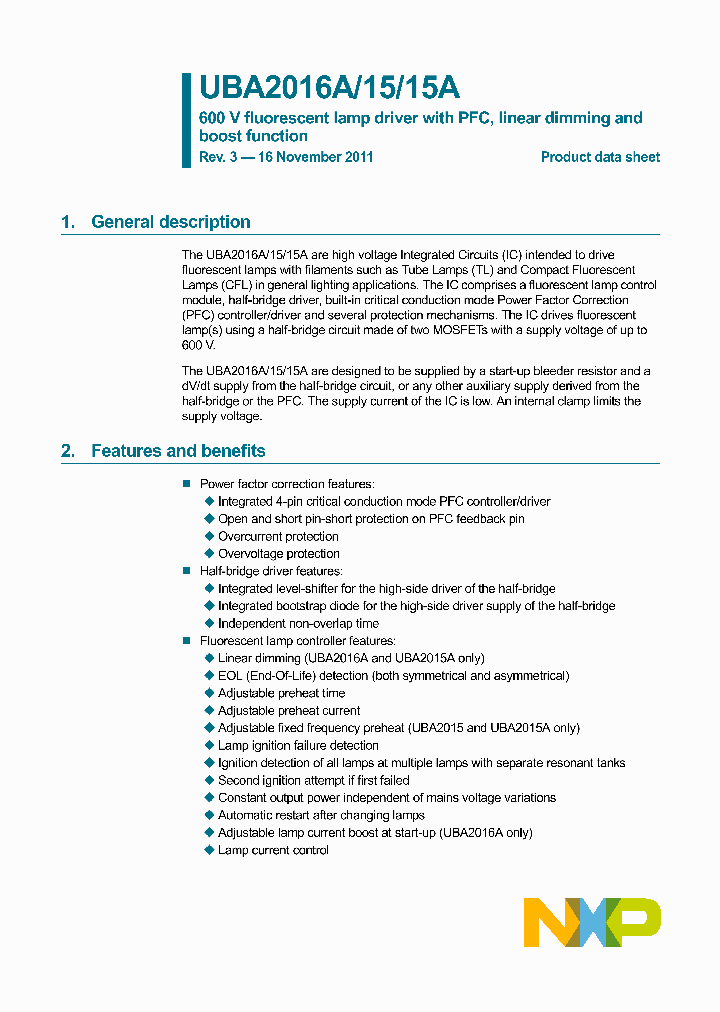 UBA2016A/15/15A

600 V fluorescent lamp driver with PFC, linear dimming and boost function

Rev. 3 — 16 November 2011

Product data sheet

1. General description

The UBA2016A/15/15A are high voltage Integrated Circuits (IC) intended to drive fluorescent lamps with filaments such as Tube Lamps (TL) and Compact Fluorescent Lamps (CFL) in general lighting applications. The IC comprises a fluorescent lamp control module, half-bridge driver, built-in critical conduction mode Power Factor Correction (PFC) controller/driver and several protection mechanisms. The IC drives fluorescent lamp(s) using a half-bridge circuit made of two MOSFETs with a supply voltage of up to 600 V.

The UBA2016A/15/15A are designed to be supplied by a start-up bleeder resistor and a dV/dt supply from the half-bridge circuit, or any other auxiliary supply derived from the half-bridge or the PFC. The supply current of the IC is low. An internal clamp limits the supply voltage.

2. Features and benefits

■ Power factor correction features:
◆ Integrated 4-pin critical conduction mode PFC controller/driver
◆ Open and short pin-short protection on PFC feedback pin
◆ Overcurrent protection
◆ Overvoltage protection
■ Half-bridge driver features:
◆ Integrated level-shifter for the high-side driver of the half-bridge
◆ Integrated bootstrap diode for the high-side driver supply of the half-bridge
◆ Independent non-overlap time
■ Fluorescent lamp controller features:
◆ Linear dimming (UBA2016A and UBA2015A only)
◆ EOL (End-Of-Life) detection (both symmetrical and asymmetrical)
◆ Adjustable preheat time
◆ Adjustable preheat current
◆ Adjustable fixed frequency preheat (UBA2015 and UBA2015A only)
◆ Lamp ignition failure detection
◆ Ignition detection of all lamps at multiple lamps with separate resonant tanks
◆ Second ignition attempt if first failed
◆ Constant output power independent of mains voltage variations
◆ Automatic restart after changing lamps
◆ Adjustable lamp current boost at start-up (UBA2016A only)
◆ Lamp current control

NXP